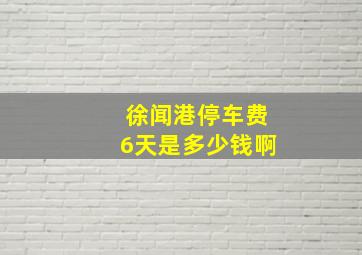 徐闻港停车费
6天是多少钱啊